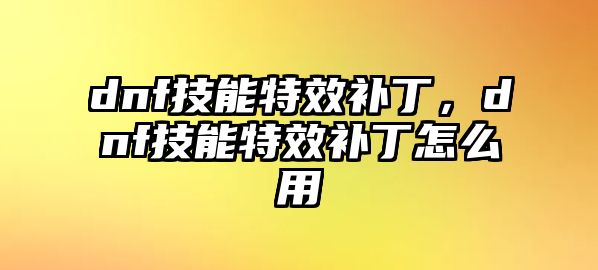 dnf技能特效补丁，dnf技能特效补丁怎么用